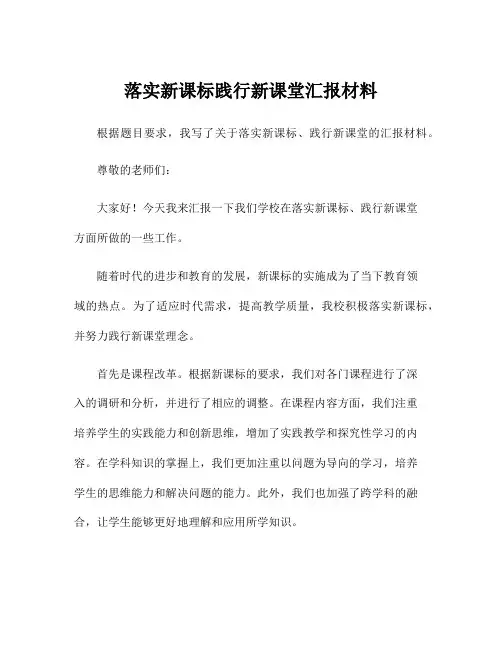 落实新课标践行新课堂汇报材料

根据题目要求，我写了关于落实新课标、践行新课堂的汇报材料。

尊敬的老师们：

大家好！今天我来汇报一下我们学校在落实新课标、践行新课堂方面所做的一些工作。

随着时代的进步和教育的发展，新课标的实施成为了当下教育领域的热点。为了适应时代需求，提高教学质量，我校积极落实新课标，并努力践行新课堂理念。

首先是课程改革。根据新课标的要求，我们对各门课程进行了深入的调研和分析，并进行了相应的调整。在课程内容方面，我们注重培养学生的实践能力和创新思维，增加了实践教学和探究性学习的内容。在学科知识的掌握上，我们更加注重以问题为导向的学习，培养学生的思维能力和解决问题的能力。此外，我们也加强了跨学科的融合，让学生能够更好地理解和应用所学知识。